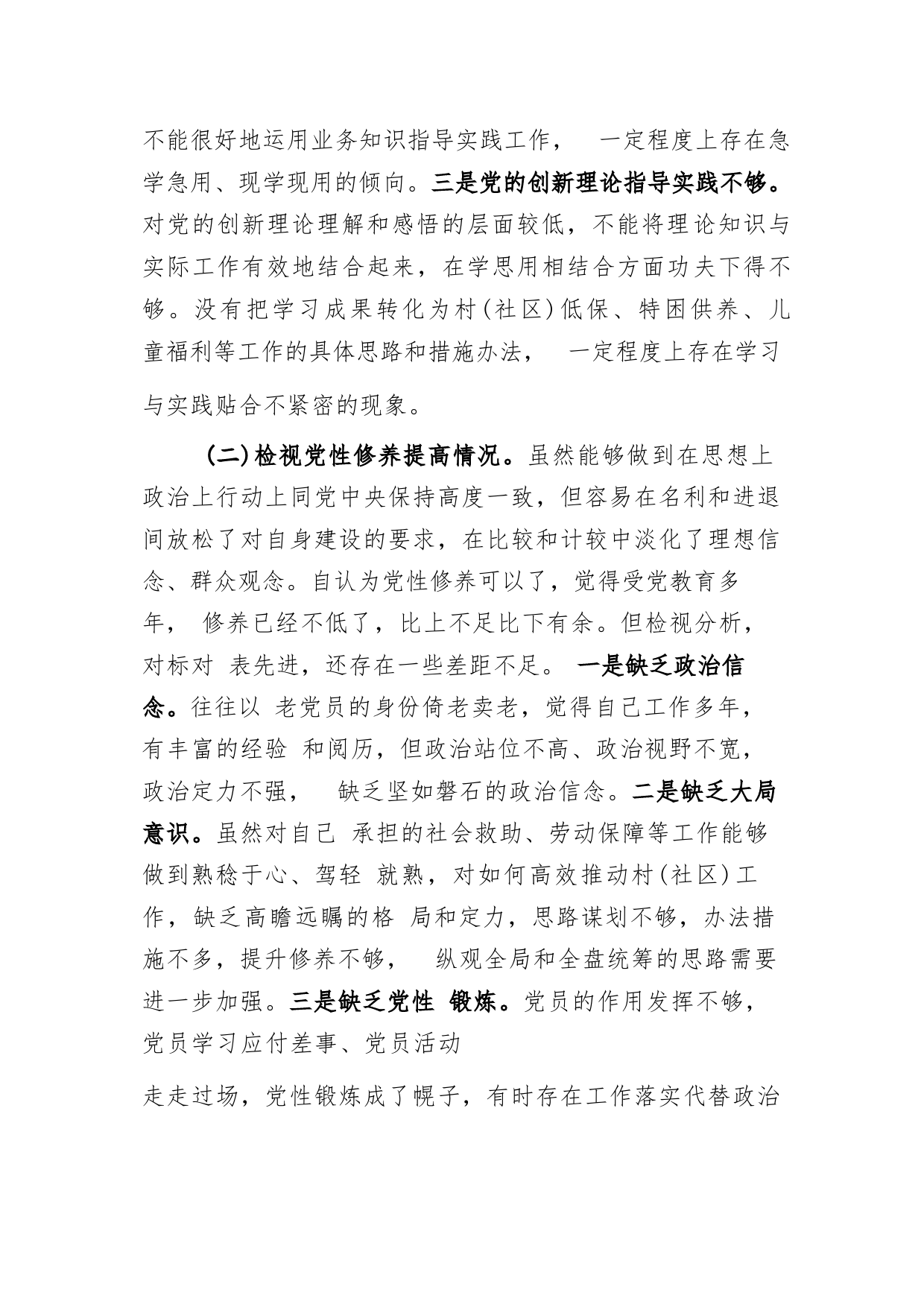 不能很好地运用业务知识指导实践工作， 一定程度上存在急学急用、现学现用的倾向。三是党的创新理论指导实践不够。对党的创新理论理解和感悟的层面较低，不能将理论知识与实际工作有效地结合起来，在学思用相结合方面功夫下得不够。没有把学习成果转化为村(社区)低保、特困供养、儿童福利等工作的具体思路和措施办法， 一定程度上存在学习与实践贴合不紧密的现象。

(二)检视党性修养提高情况。虽然能够做到在思想上政治上行动上同党中央保持高度一致，但容易在名利和进退间放松了对自身建设的要求，在比较和计较中淡化了理想信念、群众观念。自认为党性修养可以了，觉得受党教育多年， 修养已经不低了，比上不足比下有余。但检视分析，对标对 表先进，还存在一些差距不足。 一是缺乏政治信念。往往以 老党员的身份倚老卖老，觉得自己工作多年，有丰富的经验 和阅历，但政治站位不高、政治视野不宽，政治定力不强， 缺乏坚如磐石的政治信念。二是缺乏大局意识。虽然对自己 承担的社会救助、劳动保障等工作能够做到熟稔于心、驾轻 就熟，对如何高效推动村(社区)工作，缺乏高瞻远瞩的格 局和定力，思路谋划不够，办法措施不多，提升修养不够， 纵观全局和全盘统筹的思路需要进一步加强。三是缺乏党性 锻炼。党员的作用发挥不够，党员学习应付差事、党员活动

走走过场，党性锻炼成了幌子，有时存在工作落实代替政治